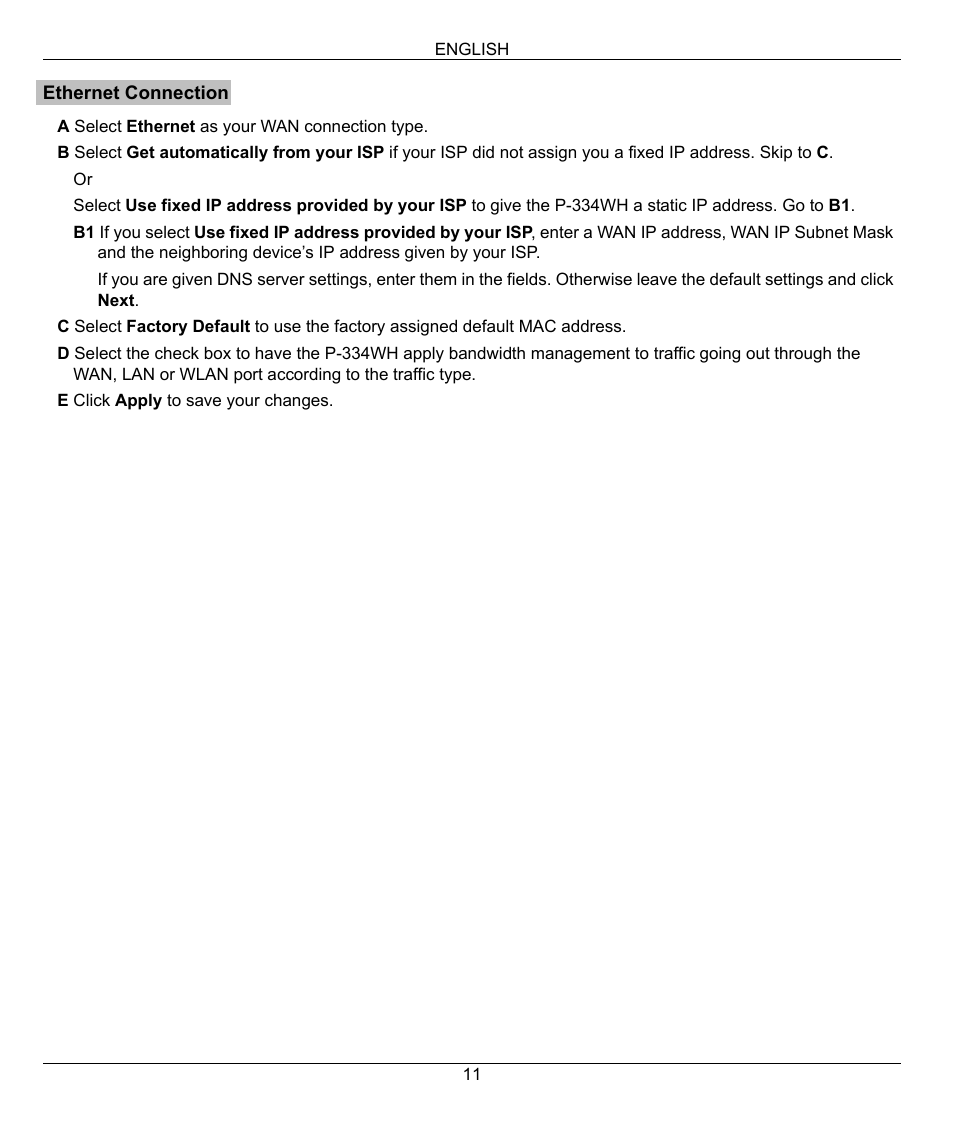 ENGLISH

Ethernet Connection

A Select Ethernet as your WAN connection type.

B Select Get automatically from your ISP if your ISP did not assign you a fixed IP address. Skip to C.

Or

Select Use fixed IP address provided by your ISP to give the P-334WH a static IP address. Go to B1.

B1 If you select Use fixed IP address provided by your ISP, enter a WAN IP address, WAN IP Subnet Mask and the neighboring device's IP address given by your ISP.

If you are given DNS server settings, enter them in the fields. Otherwise leave the default settings and click Next.

C Select Factory Default to use the factory assigned default MAC address.

D Select the check box to have the P-334WH apply bandwidth management to traffic going out through the WAN, LAN or WLAN port according to the traffic type.

E Click Apply to save your changes.

11